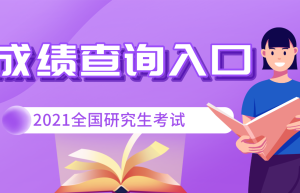 成绩查询入口

2021全国研究生考试